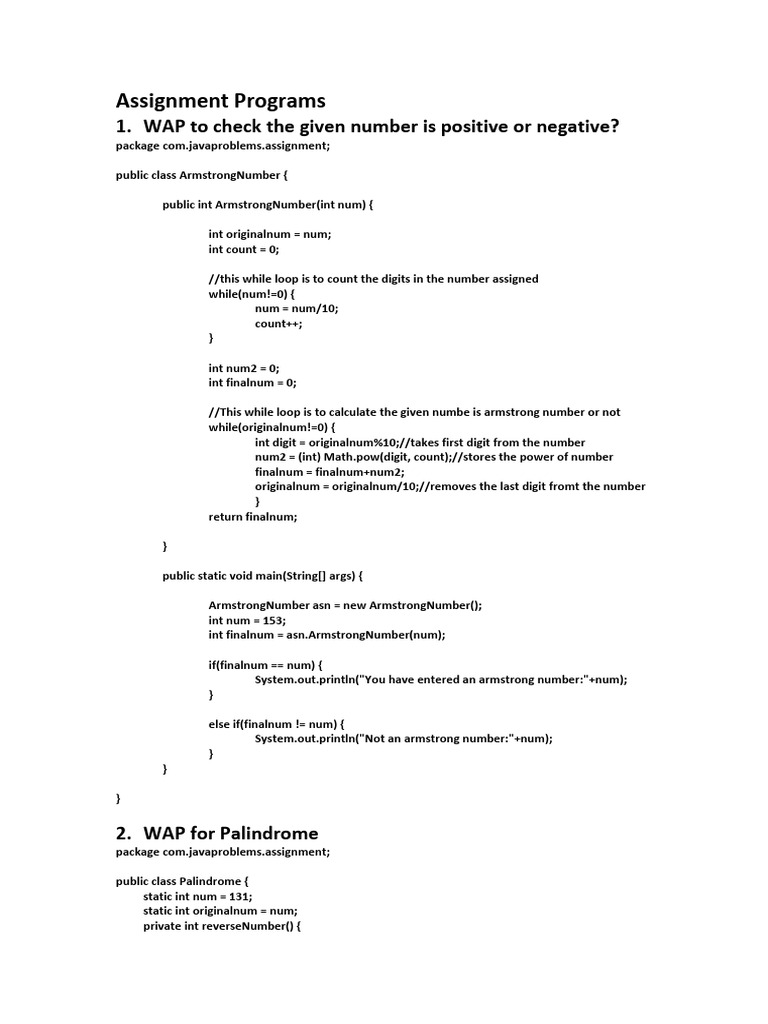 Assignment Programs

1. WAP to check the given number is positive or negative?

package com.javaproblems.assignment;

public class ArmstrongNumber {

public int ArmstrongNumber(int num) {

int originalnum = num;
int count = 0;

//this while loop is to count the digits in the number assigned
while(num!=0) {
num = num/10;
count++;
}

int num2 = 0;
int finalnum = 0;

//This while loop is to calculate the given numbe is armstrong number or not
while(originalnum!=0) {
int digit = originalnum%10;//takes first digit from the number
num2 = (int) Math.pow(digit, count);//stores the power of number
finalnum = finalnum+num2;
originalnum = originalnum/10;//removes the last digit fromt the number
}
return finalnum;

}

public static void main(String[] args) {

ArmstrongNumber asn = new ArmstrongNumber();
int num = 153;
int finalnum = asn.ArmstrongNumber(num);

if(finalnum == num) {
System.out.println("You have entered an armstrong number:"+num);
}

else if(finalnum != num) {
System.out.println("Not an armstrong number:"+num);
}
}

}

2. WAP for Palindrome

package com.javaproblems.assignment;

public class Palindrome {
static int num = 131;
static int originalnum = num;
private int reverseNumber() {